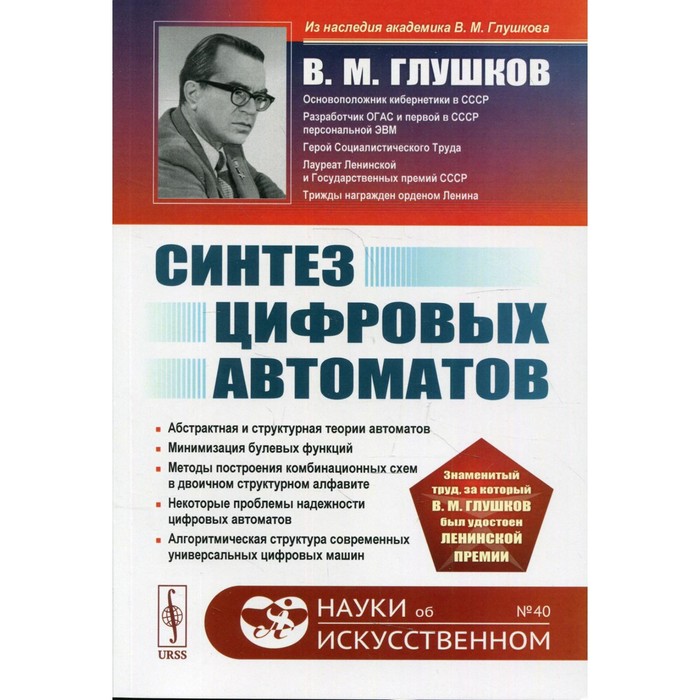 Из наследия академика В. М. Глушкова

В. М. ГЛУШКОВ

Основоположник кибернетики в СССР

Разработчик ОГАС и первой в СССР персональной ЭВМ

Герой Социалистического Труда

Лауреат Ленинской и Государственных премий СССР

Трижды награжден орденом Ленина

СИНТЕЗ ЦИФРОВЫХ АВТОМАТОВ

Абстрактная и структурная теории автоматов

Минимизация булевых функций

Методы построения комбинационных схем в двоичном структурном алфавите

Некоторые проблемы надежности цифровых автоматов

Алгоритмическая структура современных универсальных цифровых машин

Знаменитый труд, за который В. М. ГЛУШКОВ был удостоен ЛЕНИНСКОЙ ПРЕМИИ

URSS

НАУКИ об ИСКУССТВЕННОМ

№40